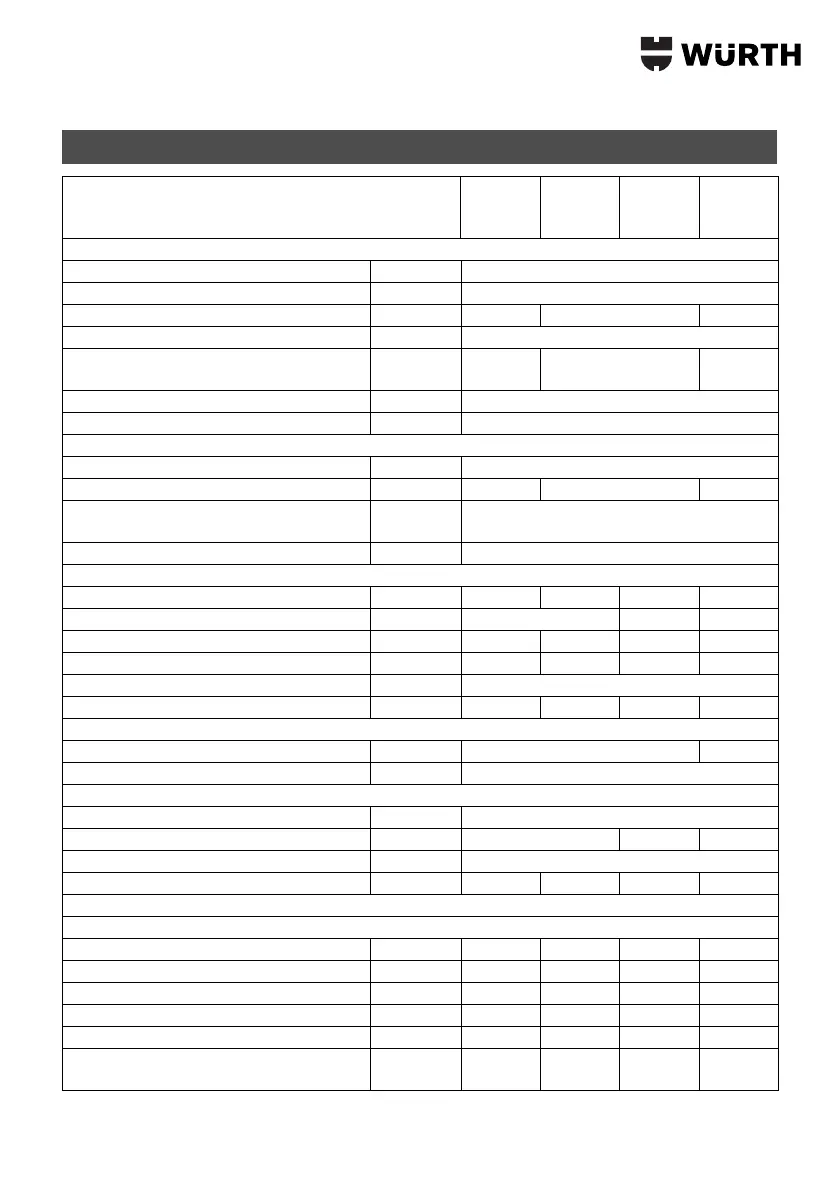 WÜRTH